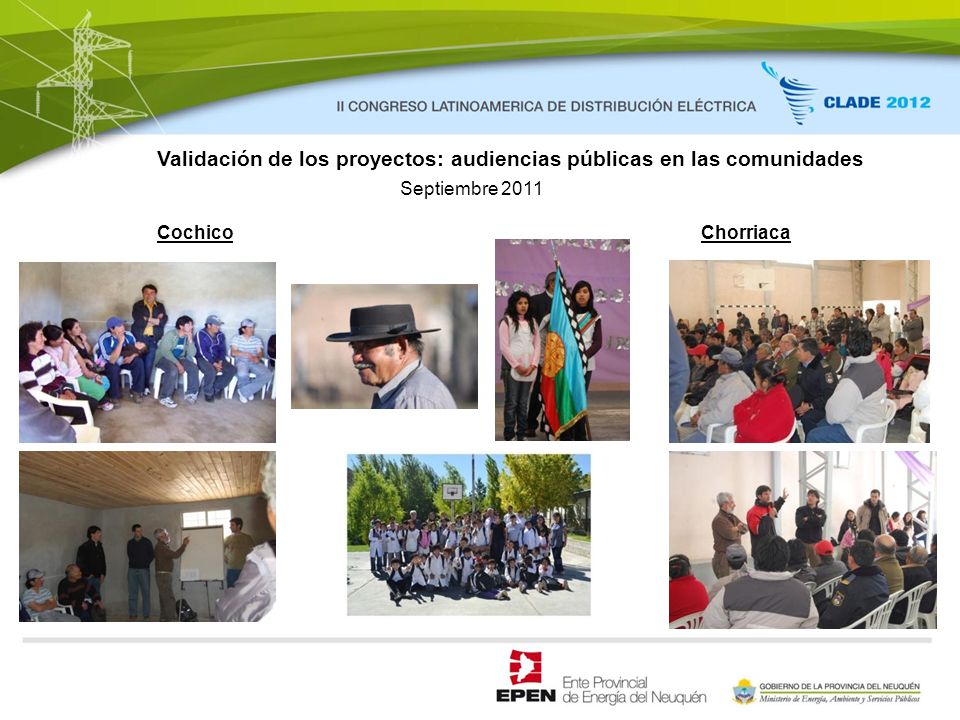 II CONGRESO LATINOAMERICA DE DISTRIBUCIÓN ELÉCTRICA

CLADE 2012

Validación de los proyectos: audiencias públicas en las comunidades

Septiembre 2011

Cochico

Chorriaca

EPEN Ente Provincial de Energía del Neuquén

GOBIERNO DE LA PROVINCIA DEL NEUQUÉN
Ministerio de Energía, Ambiente y Servicios Públicos